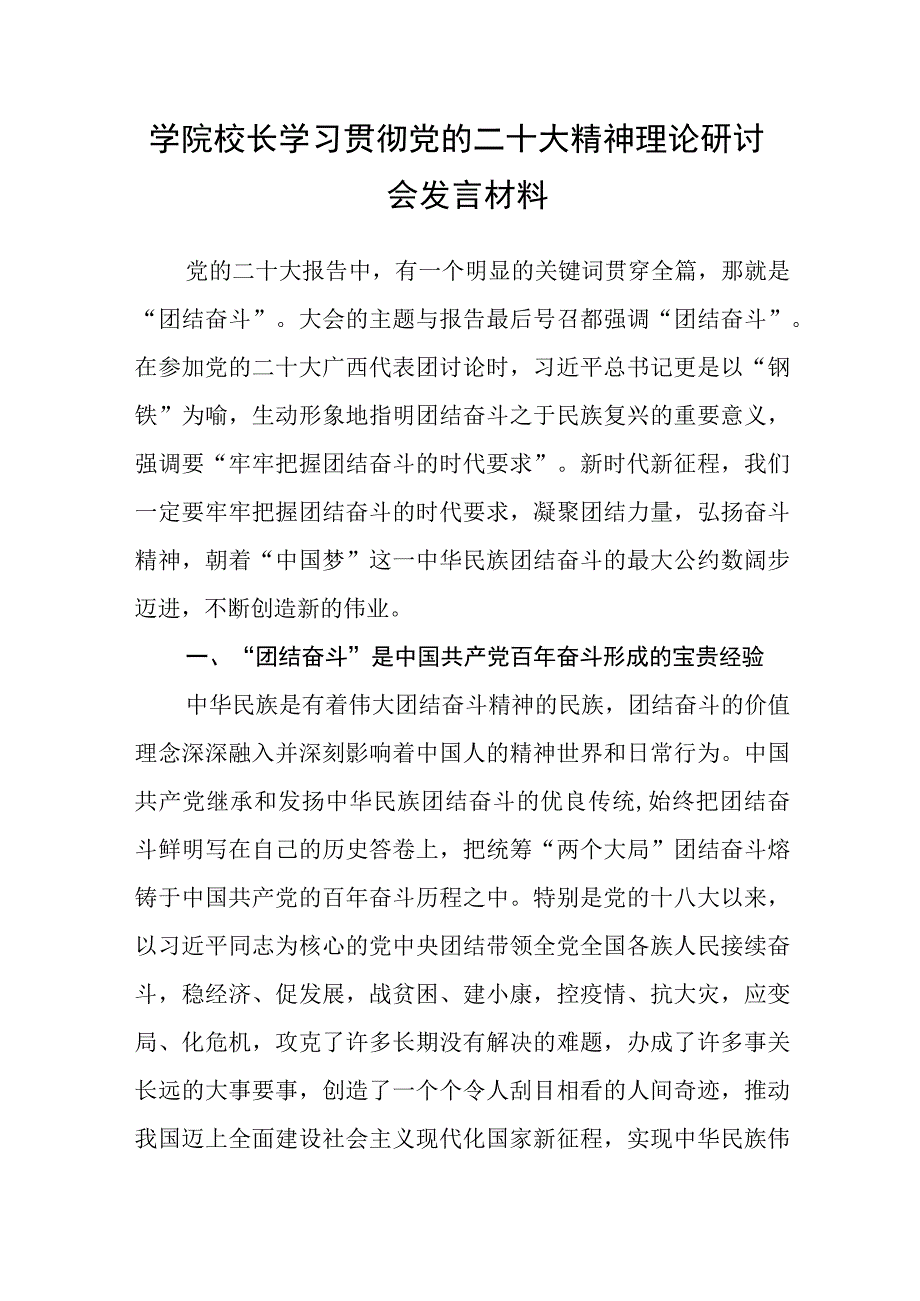 学院校长学习贯彻党的二十大精神理论研讨会发言材料

党的二十大报告中，有一个明显的关键词贯穿全篇，那就是“团结奋斗”。大会的主题与报告最后号召都强调“团结奋斗”。在参加党的二十大广西代表团讨论时，习近平总书记更是以“钢铁”为喻，生动形象地指明团结奋斗之于民族复兴的重要意义，强调要“牢牢把握团结奋斗的时代要求”。新时代新征程，我们一定要牢牢把握团结奋斗的时代要求，凝聚团结力量，弘扬奋斗精神，朝着“中国梦”这一中华民族团结奋斗的最大公约数阔步迈进，不断创造新的伟业。

一、“团结奋斗”是中国共产党百年奋斗形成的宝贵经验

中华民族是有着伟大团结奋斗精神的民族，团结奋斗的价值理念深深融入并深刻影响着中国人的精神世界和日常行为。中国共产党继承和发扬中华民族团结奋斗的优良传统，始终把团结奋斗鲜明写在自己的历史答卷上，把统筹“两个大局”团结奋斗熔铸于中国共产党的百年奋斗历程之中。特别是党的十八大以来，以习近平同志为核心的党中央团结带领全党全国各族人民接续奋斗，稳经济、促发展，战贫困、建小康，控疫情、抗大灾，应变局、化危机，攻克了许多长期没有解决的难题，办成了许多事关长远的大事要事，创造了一个个令人刮目相看的人间奇迹，推动我国迈上全面建设社会主义现代化国家新征程，实现中华民族伟